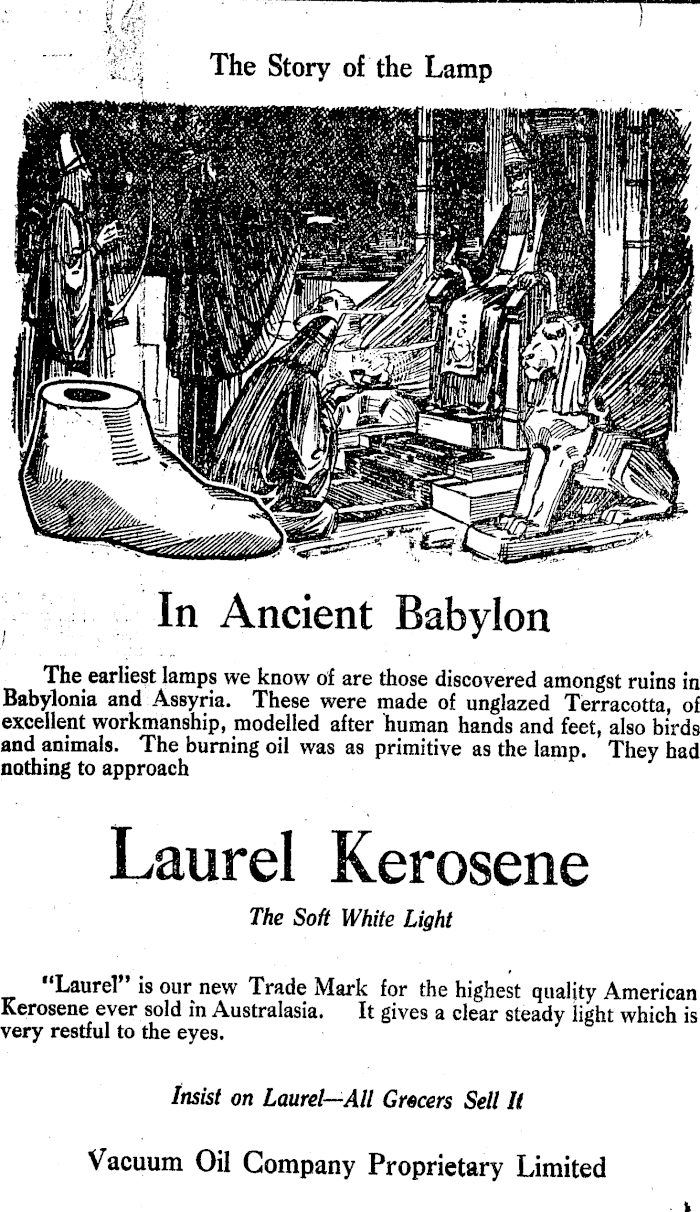 The Story of the Lamp

In Ancient Babylon

The earliest lamps we know of are those discovered amongst ruins in Babylonia and Assyria. These were made of unglazed Terracotta, of excellent workmanship, modelled after human hands and feet, also birds and animals. The burning oil was as primitive as the lamp. They had nothing to approach

Laurel Kerosene

The Soft White Light

"Laurel" is our new Trade Mark for the highest quality American Kerosene ever sold in Australasia. It gives a clear steady light which is very restful to the eyes.

Insist on Laurel—All Grecers Sell It

Vacuum Oil Company Proprietary Limited